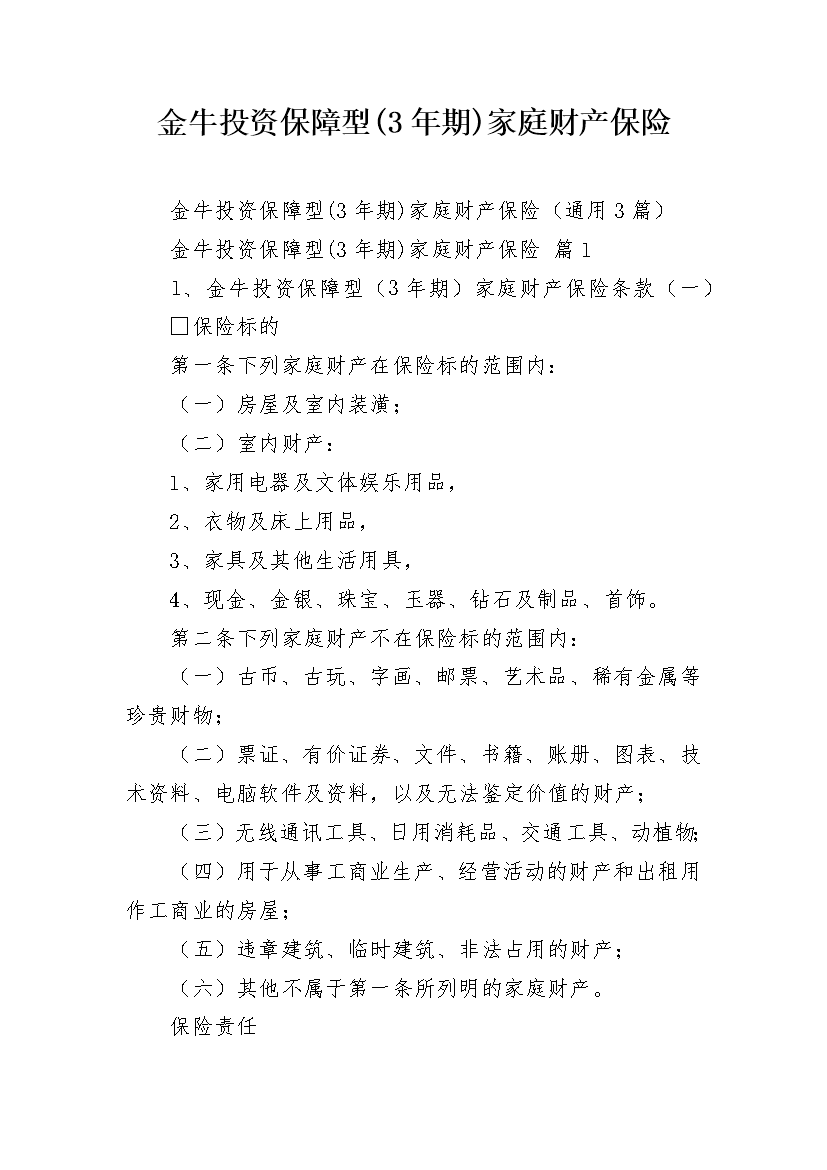 金牛投资保障型(3年期)家庭财产保险

金牛投资保障型(3年期)家庭财产保险（通用3篇）

金牛投资保障型(3年期)家庭财产保险 篇1

1、金牛投资保障型（3年期）家庭财产保险条款（一）

□保险标的

第一条下列家庭财产在保险标的范围内：

（一）房屋及室内装潢；

（二）室内财产：

1、家用电器及文体娱乐用品，

2、衣物及床上用品，

3、家具及其他生活用具，

4、现金、金银、珠宝、玉器、钻石及制品、首饰。

第二条下列家庭财产不在保险标的范围内：

（一）古币、古玩、字画、邮票、艺术品、稀有金属等珍贵财物；

（二）票证、有价证券、文件、书籍、账册、图表、技术资料、电脑软件及资料，以及无法鉴定价值的财产；

（三）无线通讯工具、日用消耗品、交通工具、动植物；

（四）用于从事工商业生产、经营活动的财产和出租用作工商业的房屋；

（五）违章建筑、临时建筑、非法占用的财产；

（六）其他不属于第一条所列明的家庭财产。

保险责任